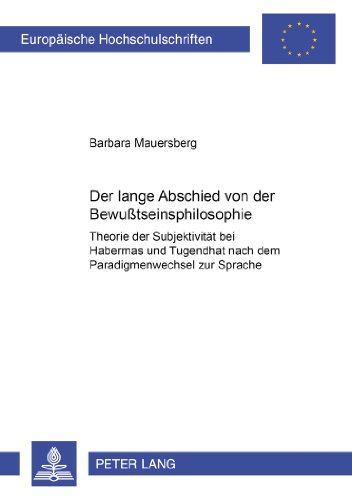 Europäische Hochschulschriften

Barbara Mauersberg

Der lange Abschied von der Bewußtseinsphilosophie

Theorie der Subjektivität bei Habermas und Tugendhat nach dem Paradigmenwechsel zur Sprache

PETER LANG